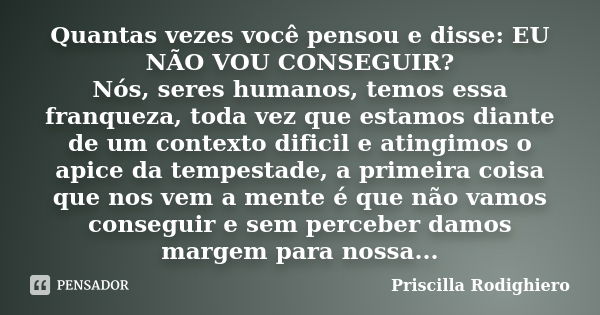 Quantas vezes você pensou e disse: EU NÃO VOU CONSEGUIR?
Nós, seres humanos, temos essa franqueza, toda vez que estamos diante de um contexto dificil e atingimos o apice da tempestade, a primeira coisa que nos vem a mente é que não vamos conseguir e sem perceber damos margem para nossa...

PENSADOR

Priscilla Rodighiero